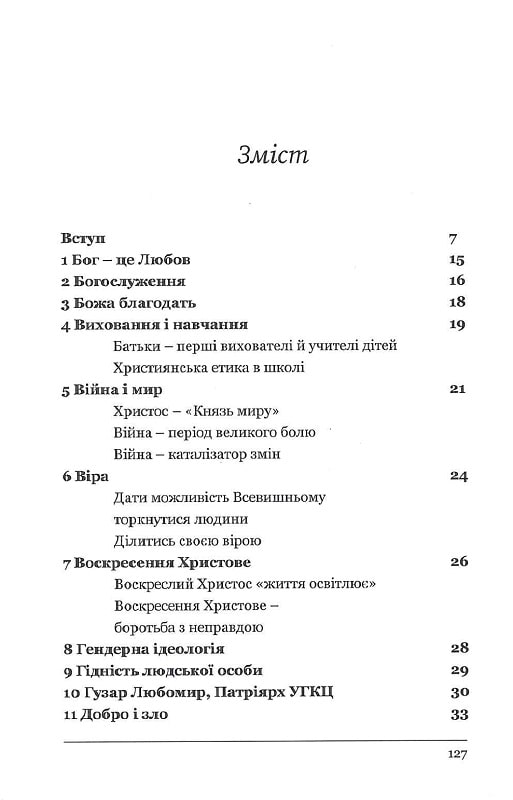 Зміст

Вступ 7
1 Бог – це Любов 15
2 Богослуження 16
3 Божа благодать 18
4 Виховання і навчання 19
Батьки – перші вихователі й учителі дітей
Християнська етика в школі
5 Війна і мир 21
Христос – «Князь миру»
Війна – період великого болю
Війна – каталізатор змін
6 Віра 24
Дати можливість Всевишньому торкнутися людини
Ділитись своєю вірою
7 Воскресення Христове 26
Воскреслий Христос «життя освітлює»
Воскресення Христове – боротьба з неправдою
8 Гендерна ідеологія 28
9 Гідність людської особи 29
10 Гузар Любомир, Патріярх УГКЦ 30
11 Добро і зло 33

127